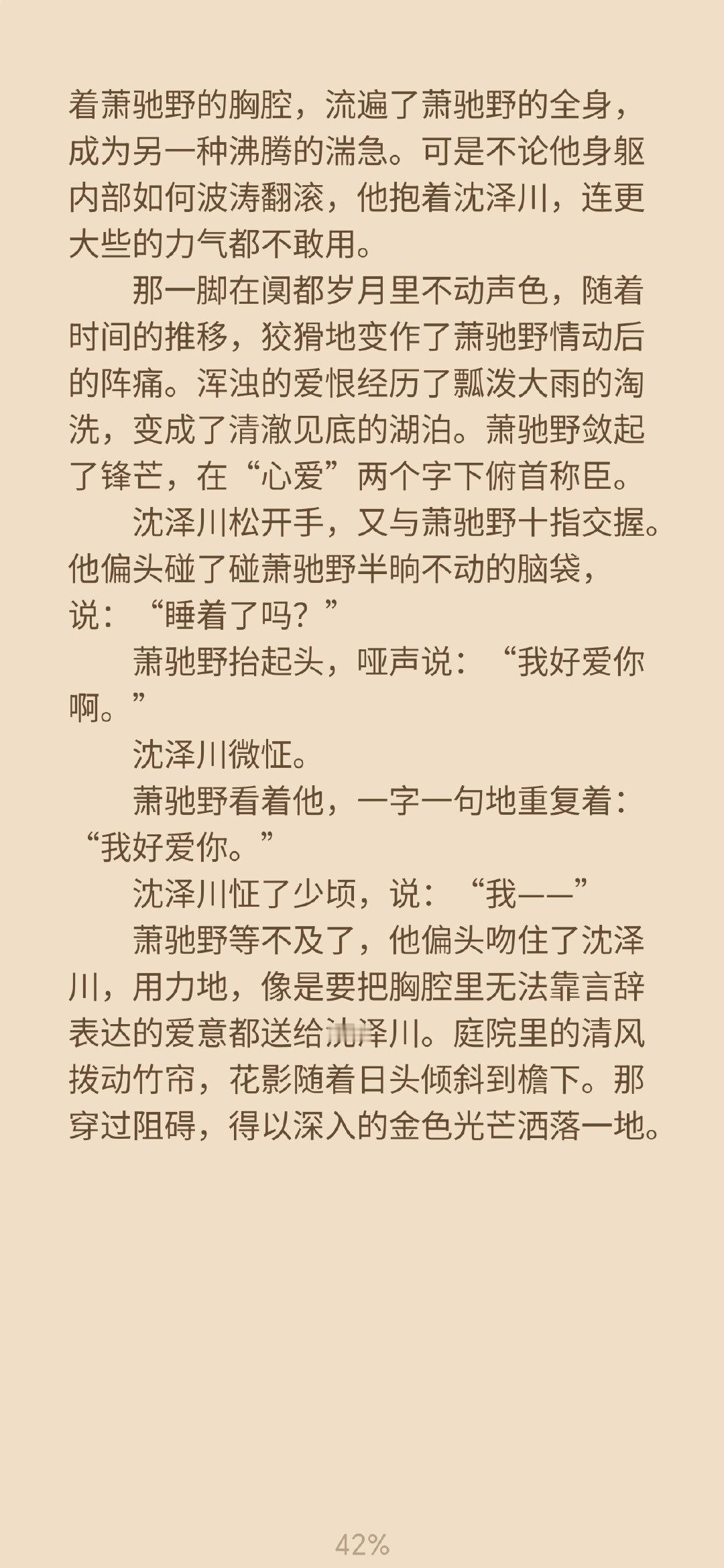 着萧驰野的胸腔，流遍了萧驰野的全身，成为另一种沸腾的湍急。可是不论他身躯内部如何波涛翻滚，他抱着沈泽川，连更大些的力气都不敢用。

那一脚在阒都岁月里不动声色，随着时间的推移，狡猾地变作了萧驰野情动后的阵痛。浑浊的爱恨经历了瓢泼大雨的淘洗，变成了清澈见底的湖泊。萧驰野敛起了锋芒，在“心爱”两个字下俯首称臣。

沈泽川松开手，又与萧驰野十指交握。他偏头碰了碰萧驰野半晌不动的脑袋，说：“睡着了吗？”

萧驰野抬起头，哑声说：“我好爱你啊。”

沈泽川微怔。

萧驰野看着他，一字一句地重复着：“我好爱你。”

沈泽川怔了少顷，说：“我——”

萧驰野等不及了，他偏头吻住了沈泽川，用力地，像是要把胸腔里无法靠言辞表达的爱意都送给沈泽川。庭院里的清风拨动竹帘，花影随着日头倾斜到檐下。那穿过阻碍，得以深入的金色光芒洒落一地。

42%